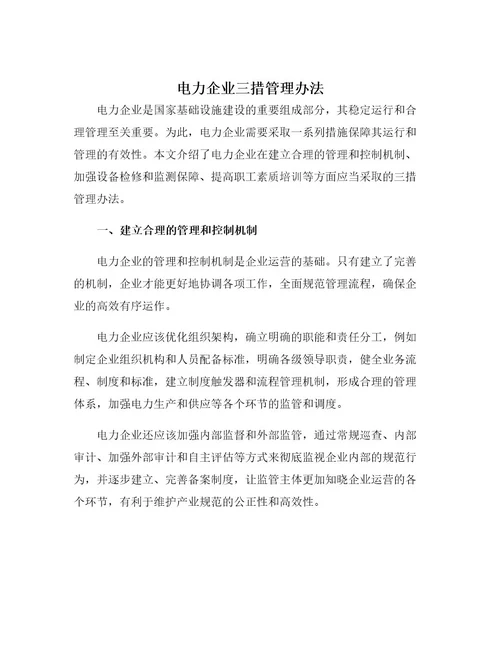 电力企业三措管理办法

电力企业是国家基础设施建设的重要组成部分，其稳定运行和合理管理至关重要。为此，电力企业需要采取一系列措施保障其运行和管理的有效性。本文介绍了电力企业在建立合理的管理和控制机制、加强设备检修和监测保障、提高职工素质培训等方面应当采取的三措管理办法。

一、建立合理的管理和控制机制

电力企业的管理和控制机制是企业运营的基础。只有建立了完善的机制，企业才能更好地协调各项工作，全面规范管理流程，确保企业的高效有序运作。

电力企业应该优化组织架构，确立明确的职能和责任分工，例如制定企业组织机构和人员配备标准，明确各级领导职责，健全业务流程、制度和标准，建立制度触发器和流程管理机制，形成合理的管理体系，加强电力生产和供应等各个环节的监管和调度。

电力企业还应该加强内部监督和外部监管，通过常规巡查、内部审计、加强外部审计和自主评估等方式来彻底监视企业内部的规范行为，并逐步建立、完善备案制度，让监管主体更加知晓企业运营的各个环节，有利于维护产业规范的公正性和高效性。